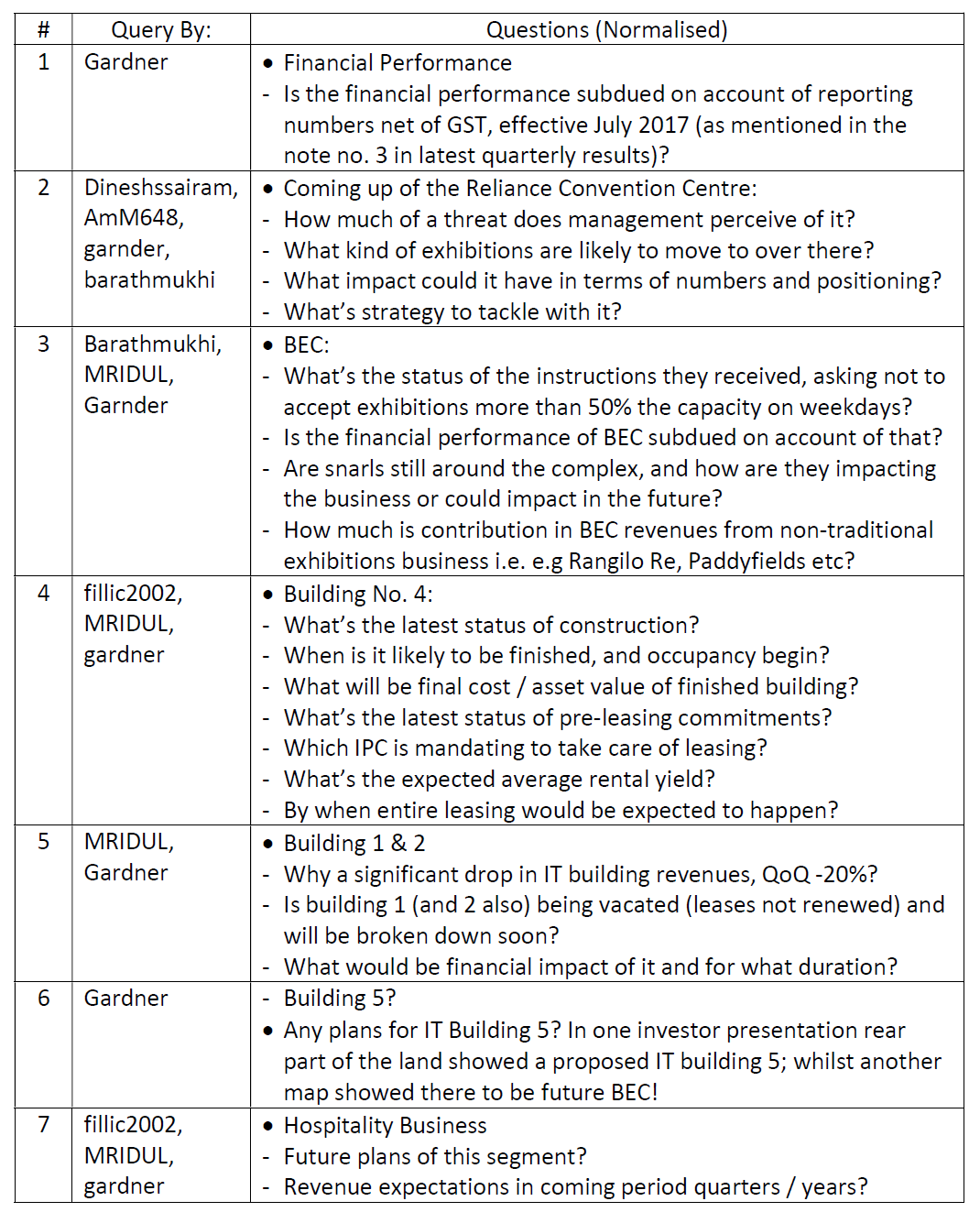 | # | Query By: | Questions (Normalised) |
|---|---|---|
| 1 | Gardner | • Financial Performance<br>- Is the financial performance subdued on account of reporting numbers net of GST, effective July 2017 (as mentioned in the note no. 3 in latest quarterly results)? |
| 2 | Dineshssairam, AmM648, garnder, barathmukhi | • Coming up of the Reliance Convention Centre:<br>- How much of a threat does management perceive of it?<br>- What kind of exhibitions are likely to move to over there?<br>- What impact could it have in terms of numbers and positioning?<br>- What's strategy to tackle with it? |
| 3 | Barathmukhi, MRIDUL, Garnder | • BEC:<br>- What's the status of the instructions they received, asking not to accept exhibitions more than 50% the capacity on weekdays?<br>- Is the financial performance of BEC subdued on account of that?<br>- Are snarls still around the complex, and how are they impacting the business or could impact in the future?<br>- How much is contribution in BEC revenues from non-traditional exhibitions business i.e. e.g Rangilo Re, Paddyfields etc? |
| 4 | fillic2002, MRIDUL, gardner | • Building No. 4:<br>- What's the latest status of construction?<br>- When is it likely to be finished, and occupancy begin?<br>- What will be final cost / asset value of finished building?<br>- What's the latest status of pre-leasing commitments?<br>- Which IPC is mandating to take care of leasing?<br>- What's the expected average rental yield?<br>- By when entire leasing would be expected to happen? |
| 5 | MRIDUL, Gardner | • Building 1 & 2<br>- Why a significant drop in IT building revenues, QoQ -20%?<br>- Is building 1 (and 2 also) being vacated (leases not renewed) and will be broken down soon?<br>- What would be financial impact of it and for what duration? |
| 6 | Gardner | - Building 5?<br>• Any plans for IT Building 5? In one investor presentation rear part of the land showed a proposed IT building 5; whilst another map showed there to be future BEC! |
| 7 | fillic2002, MRIDUL, gardner | • Hospitality Business<br>- Future plans of this segment?<br>- Revenue expectations in coming period quarters / years? |